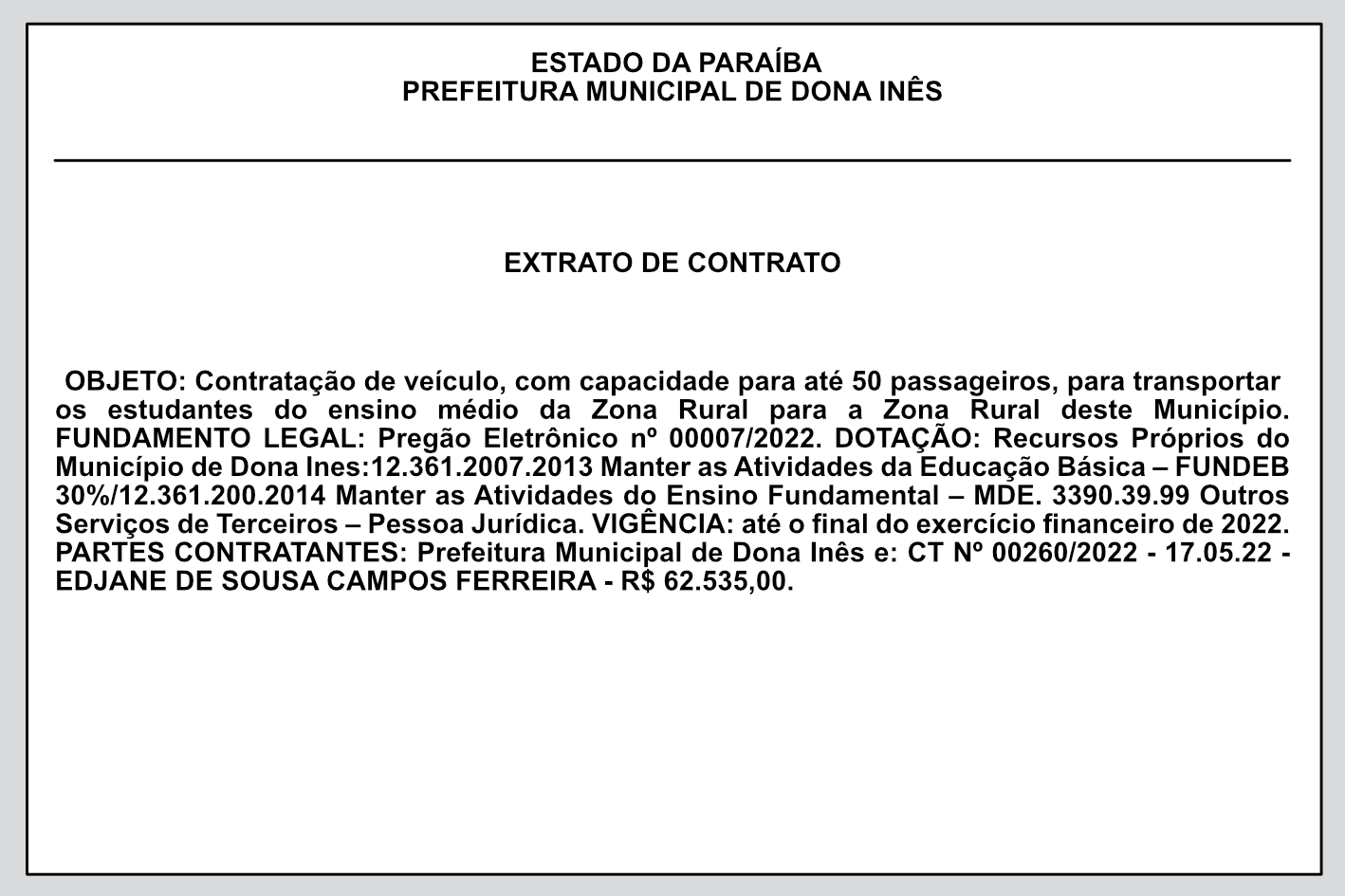 ESTADO DA PARAÍBA
PREFEITURA MUNICIPAL DE DONA INÊS

EXTRATO DE CONTRATO

OBJETO: Contratação de veículo, com capacidade para até 50 passageiros, para transportar os estudantes do ensino médio da Zona Rural para a Zona Rural deste Município. FUNDAMENTO LEGAL: Pregão Eletrônico nº 00007/2022. DOTAÇÃO: Recursos Próprios do Município de Dona Ines:12.361.2007.2013 Manter as Atividades da Educação Básica – FUNDEB 30%/12.361.200.2014 Manter as Atividades do Ensino Fundamental – MDE. 3390.39.99 Outros Serviços de Terceiros – Pessoa Jurídica. VIGÊNCIA: até o final do exercício financeiro de 2022. PARTES CONTRATANTES: Prefeitura Municipal de Dona Inês e: CT Nº 00260/2022 - 17.05.22 - EDJANE DE SOUSA CAMPOS FERREIRA - R$ 62.535,00.